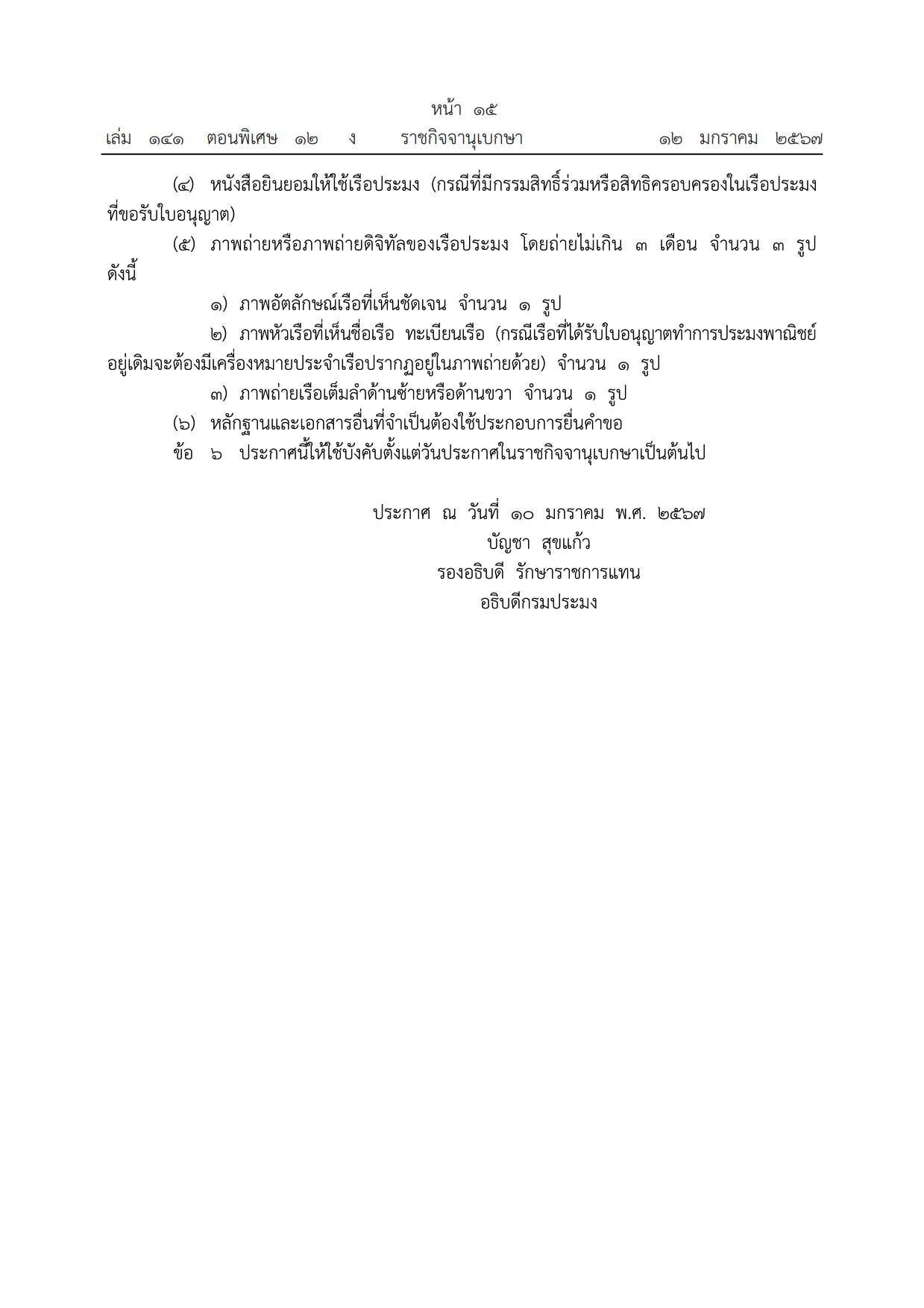 หน้า ๑๕
เล่ม ๑๔๑ ตอนพิเศษ ๑๒ ง ราชกิจจานุเบกษา ๑๒ มกราคม ๒๕๖๗

(๔) หนังสือยินยอมให้ใช้เรือประมง (กรณีที่มีกรรมสิทธิ์ร่วมหรือสิทธิครอบครองในเรือประมงที่ขอรับใบอนุญาต)

(๕) ภาพถ่ายหรือภาพถ่ายดิจิทัลของเรือประมง โดยถ่ายไม่เกิน ๓ เดือน จำนวน ๓ รูป ดังนี้

๑) ภาพอัตลักษณ์เรือที่เห็นชัดเจน จำนวน ๑ รูป

๒) ภาพหัวเรือที่เห็นชื่อเรือ ทะเบียนเรือ (กรณีเรือที่ได้รับใบอนุญาตทำการประมงพาณิชย์อยู่เดิมจะต้องมีเครื่องหมายประจำเรือปรากฏอยู่ในภาพถ่ายด้วย) จำนวน ๑ รูป

๓) ภาพถ่ายเรือเต็มลำด้านซ้ายหรือด้านขวา จำนวน ๑ รูป

(๖) หลักฐานและเอกสารอื่นที่จำเป็นต้องใช้ประกอบการยื่นคำขอ

ข้อ ๖ ประกาศนี้ให้ใช้บังคับตั้งแต่วันประกาศในราชกิจจานุเบกษาเป็นต้นไป

ประกาศ ณ วันที่ ๑๐ มกราคม พ.ศ. ๒๕๖๗
บัญชา สุขแก้ว
รองอธิบดี รักษาราชการแทน
อธิบดีกรมประมง